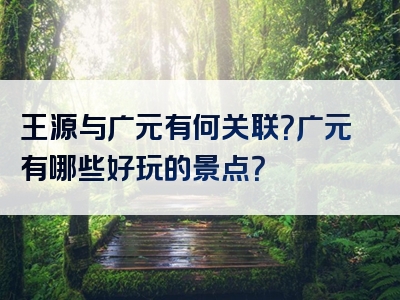 王源与广元有何关联?广元有哪些好玩的景点?